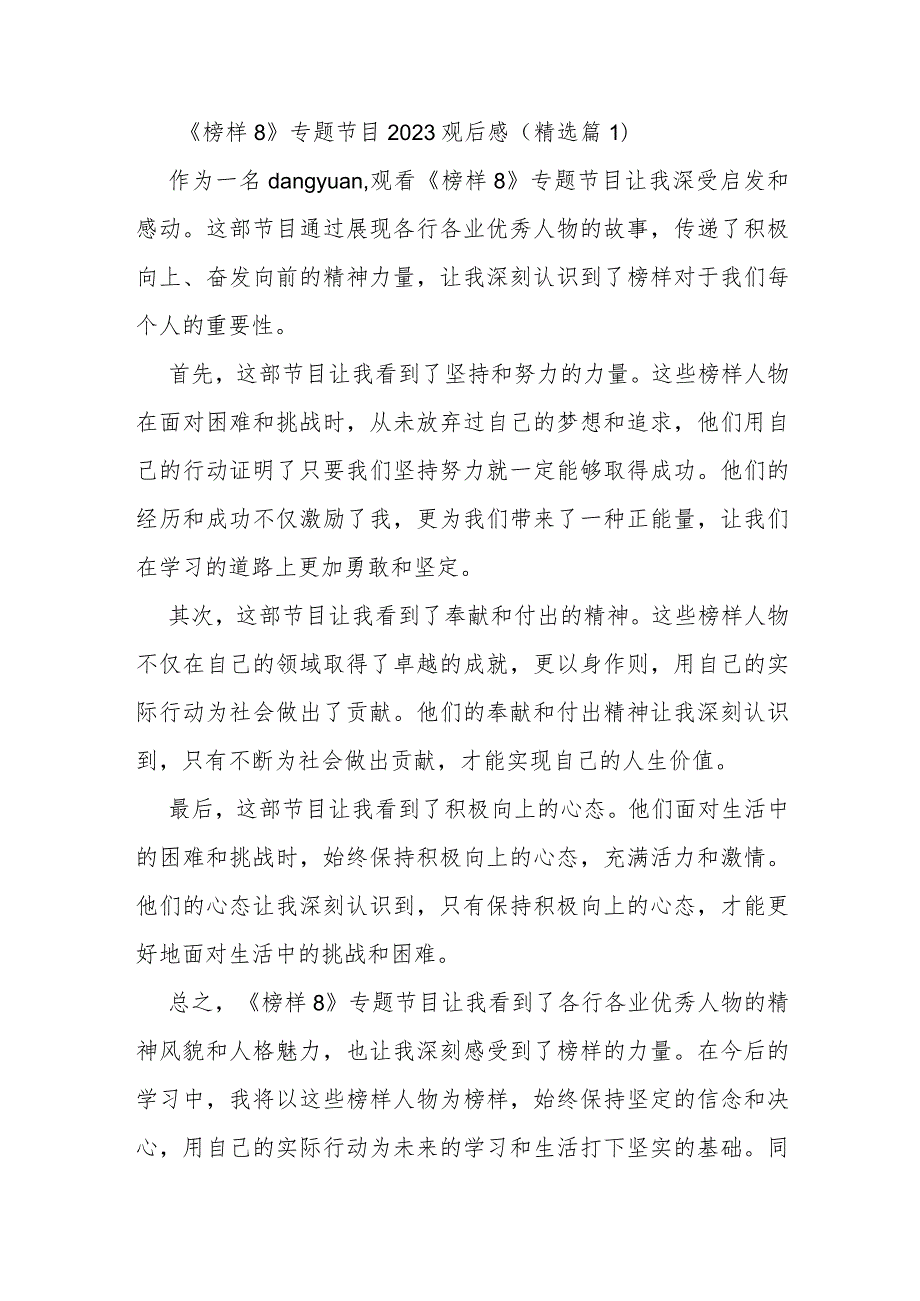 《榜样8》专题节目2023观后感（精选篇1）

作为一名dangyuan,观看《榜样8》专题节目让我深受启发和感动。这部节目通过展现各行各业优秀人物的故事，传递了积极向上、奋发向前的精神力量，让我深刻认识到了榜样对于我们每个人的重要性。

首先，这部节目让我看到了坚持和努力的力量。这些榜样人物在面对困难和挑战时，从未放弃过自己的梦想和追求，他们用自己的行动证明了只要我们坚持努力就一定能够取得成功。他们的经历和成功不仅激励了我，更为我们带来了一种正能量，让我们在学习的道路上更加勇敢和坚定。

其次，这部节目让我看到了奉献和付出的精神。这些榜样人物不仅在自己的领域取得了卓越的成就，更以身作则，用自己的实际行动为社会做出了贡献。他们的奉献和付出精神让我深刻认识到，只有不断为社会做出贡献，才能实现自己的人生价值。

最后，这部节目让我看到了积极向上的心态。他们面对生活中的困难和挑战时，始终保持积极向上的心态，充满活力和激情。他们的心态让我深刻认识到，只有保持积极向上的心态，才能更好地面对生活中的挑战和困难。

总之，《榜样8》专题节目让我看到了各行各业优秀人物的精神风貌和人格魅力，也让我深刻感受到了榜样的力量。在今后的学习中，我将以这些榜样人物为榜样，始终保持坚定的信念和决心，用自己的实际行动为未来的学习和生活打下坚实的基础。同